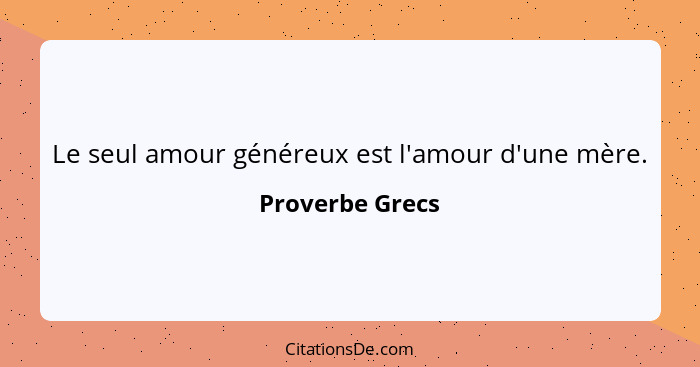 Le seul amour généreux est l'amour d'une mère.

Proverbe Grecs

CitationsDe.com